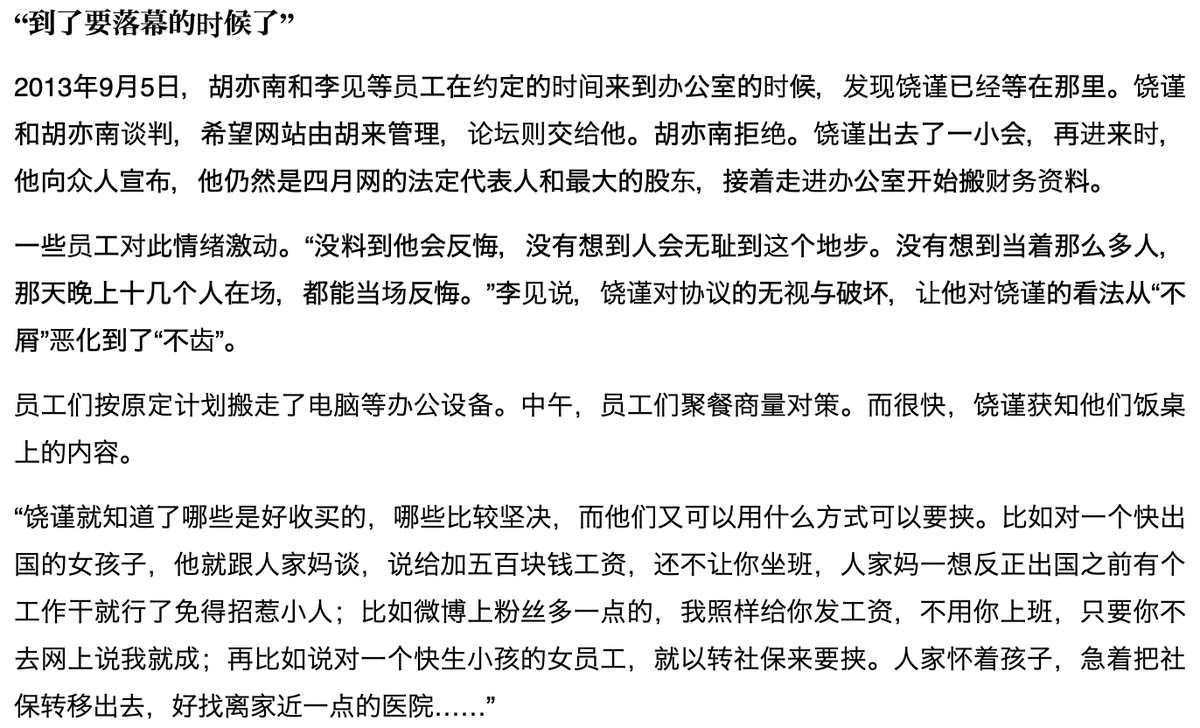 “到了要落幕的时候了”

2013年9月5日，胡亦南和李见等员工在约定的时间来到办公室的时候，发现饶谨已经等在那里。饶谨和胡亦南谈判，希望网站由胡来管理，论坛则交给他。胡亦南拒绝。饶谨出去了一小会，再进来时，他向众人宣布，他仍然是四月网的法定代表人和最大的股东，接着走进办公室开始搬财务资料。

一些员工对此情绪激动。“没料到他会反悔，没有想到人会无耻到这个地步。没有想到当着那么多人，那天晚上十几个人在场，都能当场反悔。”李见说，饶谨对协议的无视与破坏，让他对饶谨的看法从“不屑”恶化到了“不齿”。

员工们按原定计划搬走了电脑等办公设备。中午，员工们聚餐商量对策。而很快，饶谨获知他们饭桌上的内容。

“饶谨就知道了哪些是好收买的，哪些比较坚决，而他们又可以用什么方式可以要挟。比如对一个快出国的女孩子，他就跟人家妈谈，说给加五百块钱工资，还不让你坐班，人家妈一想反正出国之前有个工作干就行了免得招惹小人；比如微博上粉丝多一点的，我照样给你发工资，不用你上班，只要你不去网上说我就成；再比如说对一个快生小孩的女员工，就以转社保来要挟。人家怀着孩子，急着把社保转移出去，好找离家近一点的医院……”